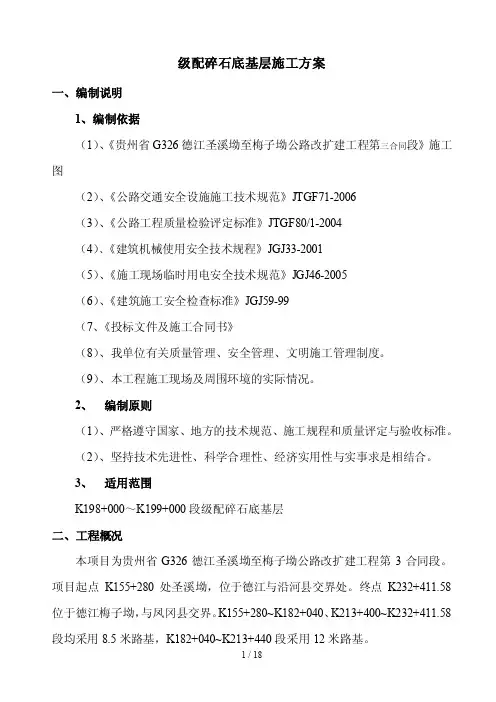 级配碎石底基层施工方案

一、编制说明

1、编制依据

（1）、《贵州省 G326 德江圣溪坳至梅子坳公路改扩建工程第三合同段》施工图

（2）、《公路交通安全设施施工技术规范》JTGF71-2006

（3）、《公路工程质量检验评定标准》JTGF80/1-2004

（4）、《建筑机械使用安全技术规程》JGJ33-2001

（5）、《施工现场临时用电安全技术规范》JGJ46-2005

（6）、《建筑施工安全检查标准》JGJ59-99

（7、《投标文件及施工合同书》

（8）、我单位有关质量管理、安全管理、文明施工管理制度。

（9）、本工程施工现场及周围环境的实际情况。

2、 编制原则

（1）、严格遵守国家、地方的技术规范、施工规程和质量评定与验收标准。

（2）、坚持技术先进性、科学合理性、经济实用性与实事求是相结合。

3、 适用范围

K198+000～K199+000 段级配碎石底基层

二、工程概况

本项目为贵州省 G326 德江圣溪坳至梅子坳公路改扩建工程第 3 合同段。项目起点 K155+280 处圣溪坳，位于德江与沿河县交界处。终点 K232+411.58 位于德江梅子坳，与凤冈县交界。K155+280~K182+040、K213+400~K232+411.58 段均采用 8.5 米路基，K182+040~K213+440 段采用 12 米路基。

1 / 18